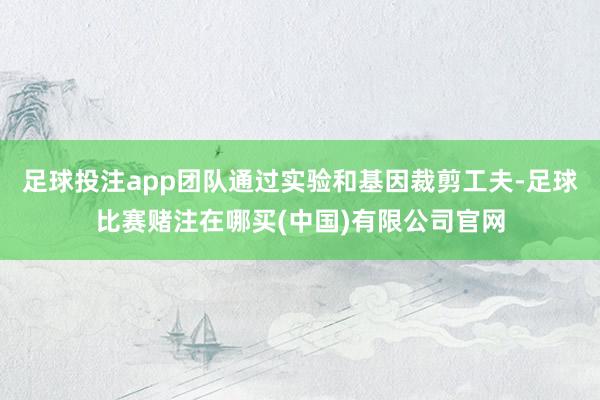 足球投注app团队通过实验和基因裁剪工夫-足球比赛赌注在哪买(中国)有限公司官网